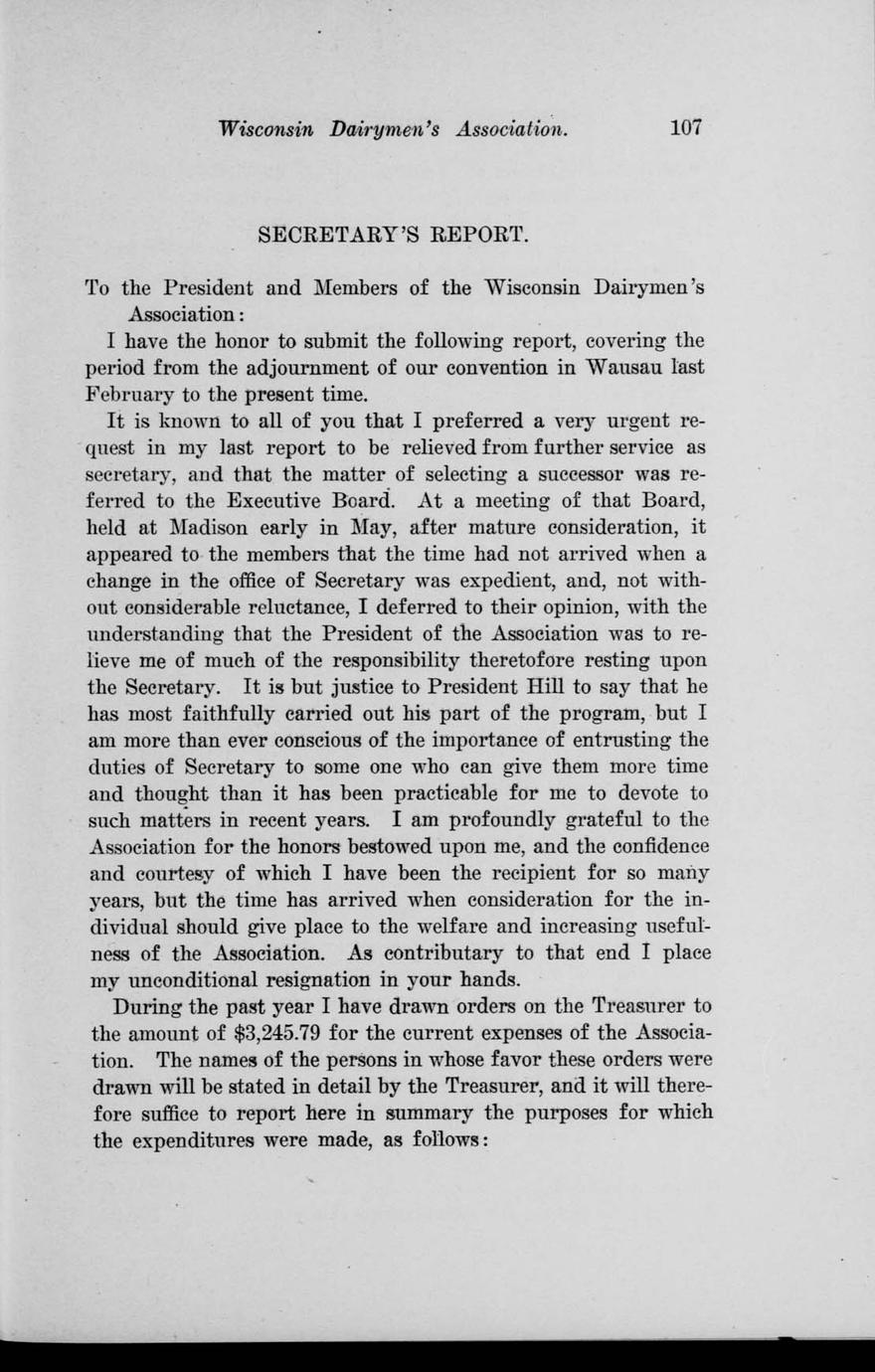 Wisconsin Dairymen's Association. 107

SECRETARY'S REPORT.

To the President and Members of the Wisconsin Dairymen's Association:

I have the honor to submit the following report, covering the period from the adjournment of our convention in Wausau last February to the present time.

It is known to all of you that I preferred a very urgent request in my last report to be relieved from further service as secretary, and that the matter of selecting a successor was referred to the Executive Board. At a meeting of that Board, held at Madison early in May, after mature consideration, it appeared to the members that the time had not arrived when a change in the office of Secretary was expedient, and, not without considerable reluctance, I deferred to their opinion, with the understanding that the President of the Association was to relieve me of much of the responsibility theretofore resting upon the Secretary. It is but justice to President Hill to say that he has most faithfully carried out his part of the program, but I am more than ever conscious of the importance of entrusting the duties of Secretary to some one who can give them more time and thought than it has been practicable for me to devote to such matters in recent years. I am profoundly grateful to the Association for the honors bestowed upon me, and the confidence and courtesy of which I have been the recipient for so many years, but the time has arrived when consideration for the individual should give place to the welfare and increasing usefulness of the Association. As contributary to that end I place my unconditional resignation in your hands.

During the past year I have drawn orders on the Treasurer to the amount of $3,245.79 for the current expenses of the Association. The names of the persons in whose favor these orders were drawn will be stated in detail by the Treasurer, and it will therefore suffice to report here in summary the purposes for which the expenditures were made, as follows: